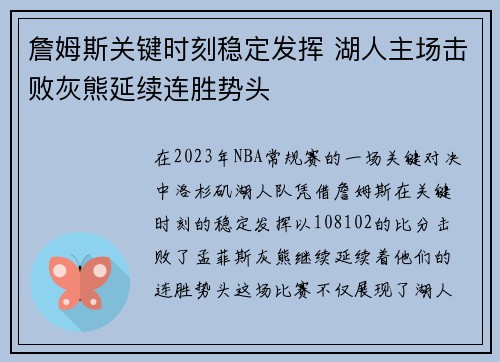 詹姆斯关键时刻稳定发挥 湖人主场击败灰熊延续连胜势头

在2023年NBA常规赛的一场关键对决中洛杉矶湖人队凭借詹姆斯在关键时刻的稳定发挥以108102的比分击败了孟菲斯灰熊继续延续着他们的连胜势头这场比赛不仅展现了湖人